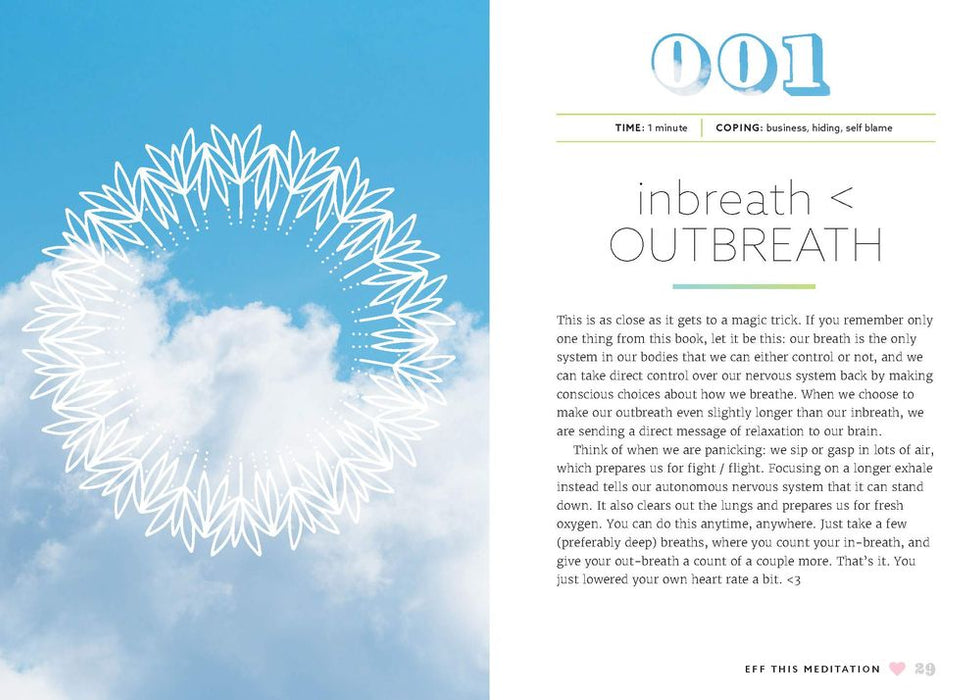 001

TIME: 1 minute | COPING: business, hiding, self blame

inbreath < OUTBREATH

This is as close as it gets to a magic trick. If you remember only one thing from this book, let it be this: our breath is the only system in our bodies that we can either control or not, and we can take direct control over our nervous system back by making conscious choices about how we breathe. When we choose to make our outbreath even slightly longer than our inbreath, we are sending a direct message of relaxation to our brain.

Think of when we are panicking: we sip or gasp in lots of air, which prepares us for fight / flight. Focusing on a longer exhale instead tells our autonomous nervous system that it can stand down. It also clears out the lungs and prepares us for fresh oxygen. You can do this anytime, anywhere. Just take a few (preferably deep) breaths, where you count your in-breath, and give your out-breath a count of a couple more. That's it. You just lowered your own heart rate a bit. <3

EFF THIS MEDITATION 29